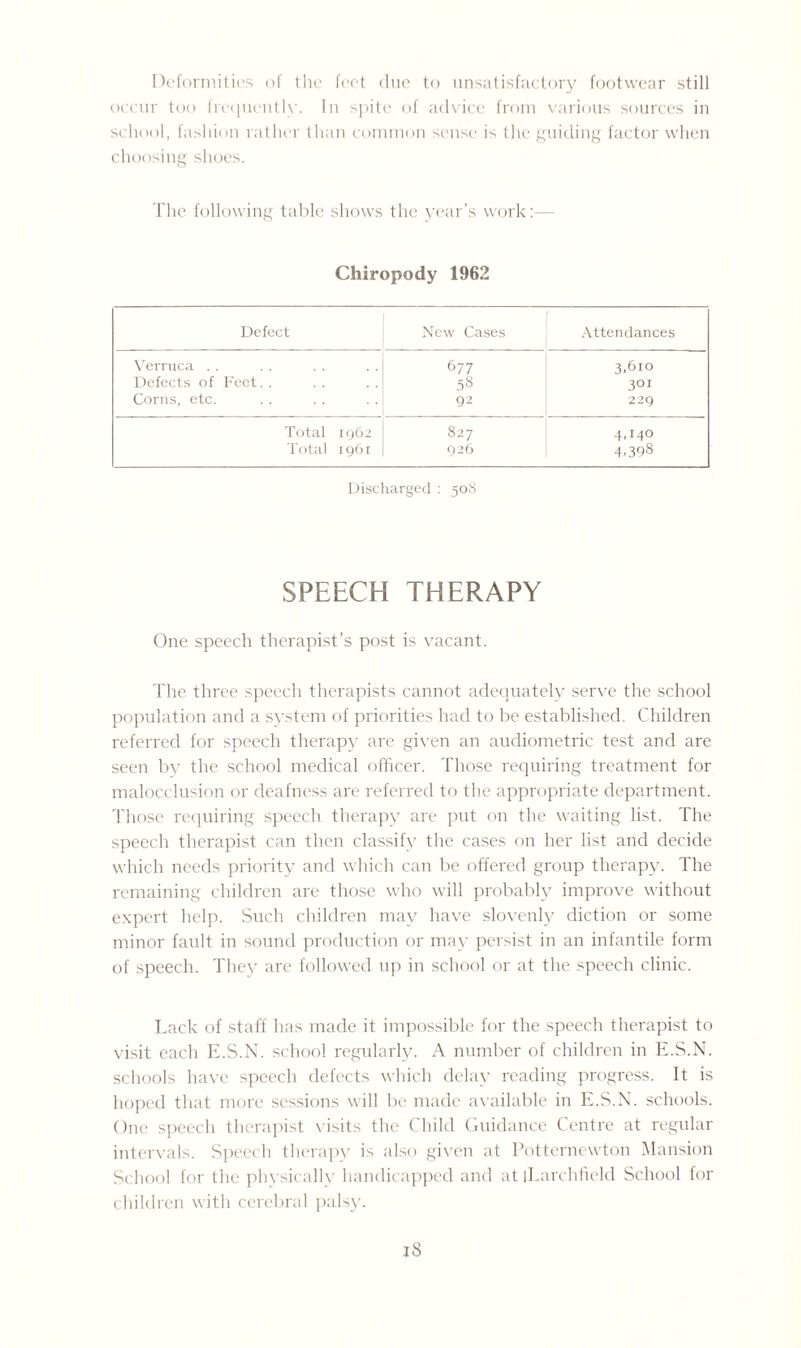 Deformities of the feet due to unsatisfactory footwear still occur too frequently. In spite of advice from various sources in school, fashion rather than common sense is the guiding factor when choosing shoes.

The following table shows the year's work:—

Chiropody 1962

| Defect | New Cases | Attendances |
|---|---|---|
| Verruca . . . . . . . . | 677 | 3,610 |
| Defects of Feet. . . . . . | 58 | 301 |
| Corns, etc. . . . . . . | 92 | 229 |
| Total 1962 | 827 | 4,140 |
| Total 1961 | 926 | 4,398 |

Discharged : 508

SPEECH THERAPY

One speech therapist's post is vacant.

The three speech therapists cannot adequately serve the school population and a system of priorities had to be established. Children referred for speech therapy are given an audiometric test and are seen by the school medical officer. Those requiring treatment for malocclusion or deafness are referred to the appropriate department. Those requiring speech therapy are put on the waiting list. The speech therapist can then classify the cases on her list and decide which needs priority and which can be offered group therapy. The remaining children are those who will probably improve without expert help. Such children may have slovenly diction or some minor fault in sound production or may persist in an infantile form of speech. They are followed up in school or at the speech clinic.

Lack of staff has made it impossible for the speech therapist to visit each E.S.N. school regularly. A number of children in E.S.N. schools have speech defects which delay reading progress. It is hoped that more sessions will be made available in E.S.N. schools. One speech therapist visits the Child Guidance Centre at regular intervals. Speech therapy is also given at Potternewton Mansion School for the physically handicapped and at Larchfield School for children with cerebral palsy.

18